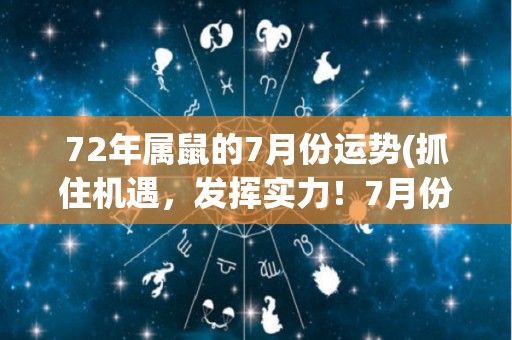 72年属鼠的7月份运势(抓住机遇，发挥实力！7月份